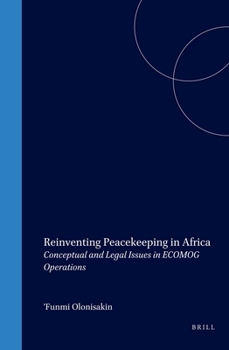 Reinventing Peacekeeping in Africa
Conceptual and Legal Issues in ECOMOG Operations

'Funmi Olonisakin

BRILL